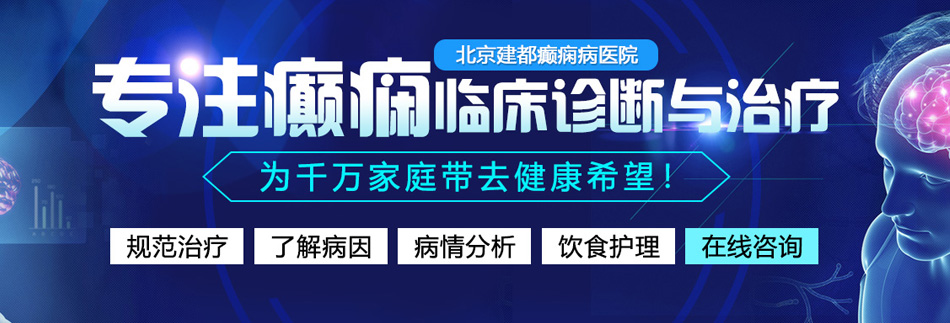 北京建都癫痫病医院

专注癫痫临床诊断与治疗

为千万家庭带去健康希望！

规范治疗 了解病因 病情分析 饮食护理 在线咨询